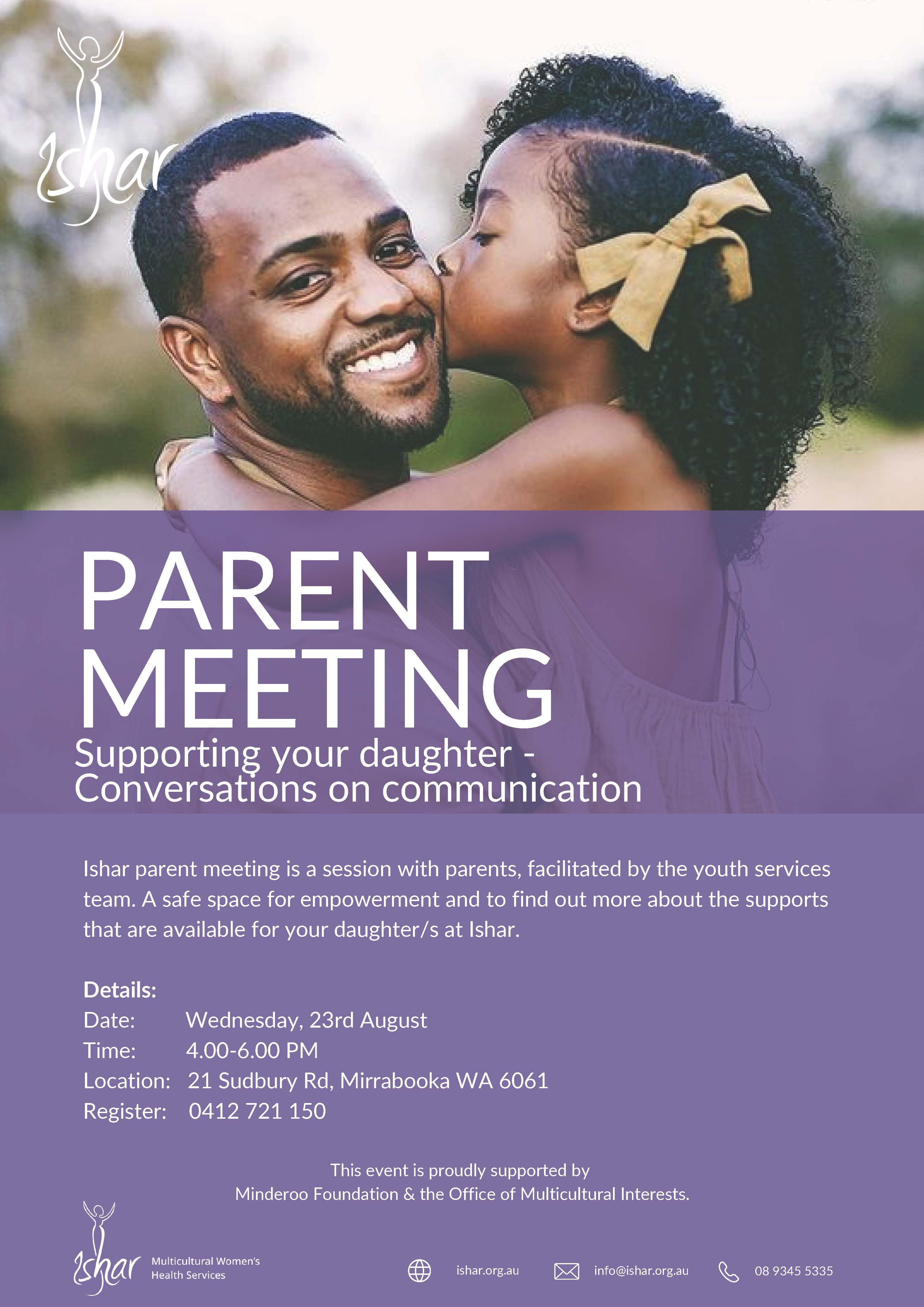 Ishar

PARENT MEETING
Supporting your daughter - Conversations on communication

Ishar parent meeting is a session with parents, facilitated by the youth services team. A safe space for empowerment and to find out more about the supports that are available for your daughter/s at Ishar.

Details:
Date: Wednesday, 23rd August
Time: 4.00-6.00 PM
Location: 21 Sudbury Rd, Mirrabooka WA 6061
Register: 0412 721 150

This event is proudly supported by Minderoo Foundation & the Office of Multicultural Interests.

Ishar Multicultural Women's Health Services

ishar.org.au info@ishar.org.au 08 9345 5335